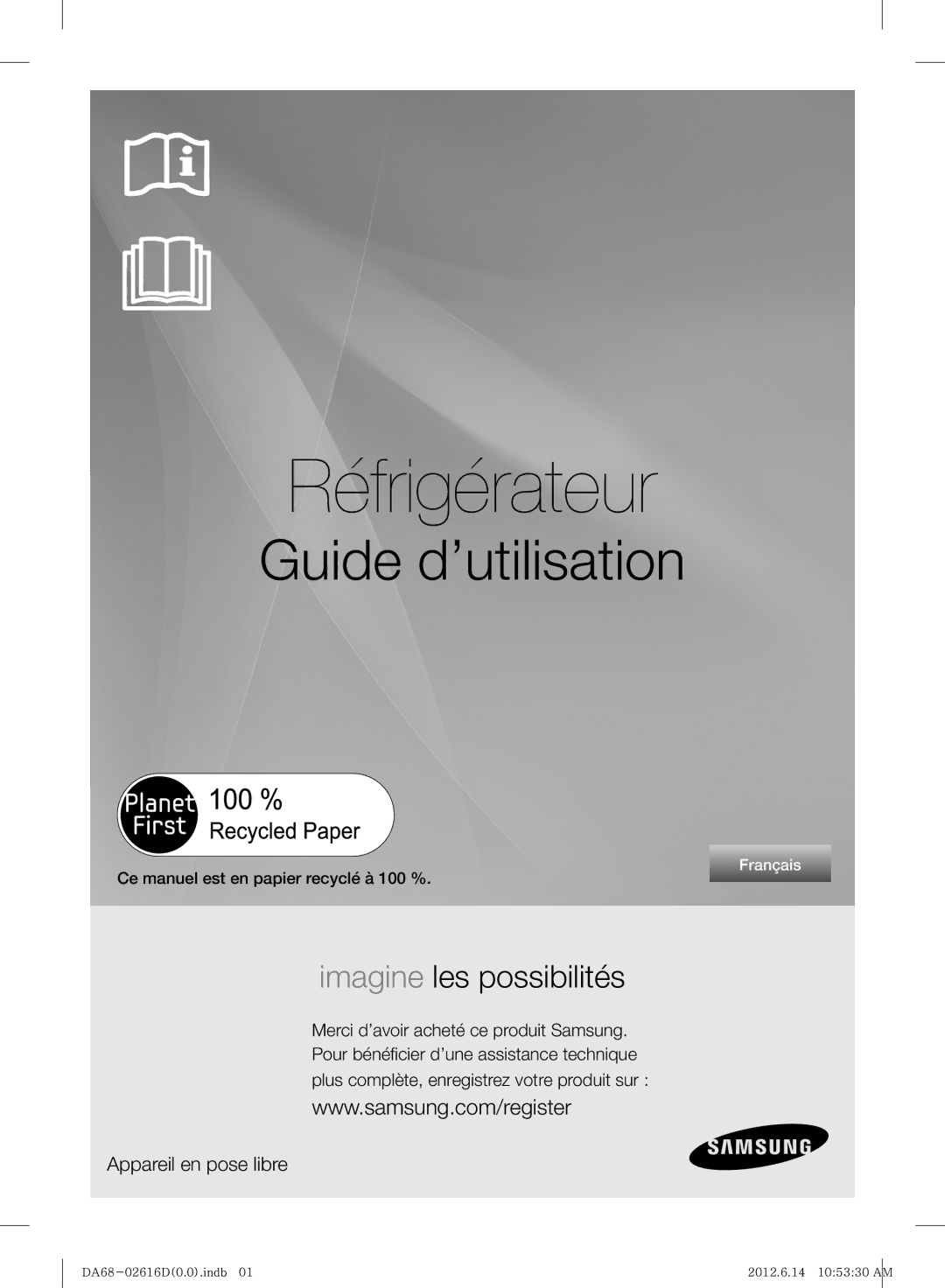 Réfrigérateur

Guide d’utilisation

Planet First 100 % Recycled Paper

Ce manuel est en papier recyclé à 100 %.

Français

imagine les possibilités

Merci d’avoir acheté ce produit Samsung. Pour bénéficier d’une assistance technique plus complète, enregistrez votre produit sur :

www.samsung.com/register

Appareil en pose libre

SAMSUNG

DA68-02616D(0.0).indb 01

2012.6.14 10:53:30 AM